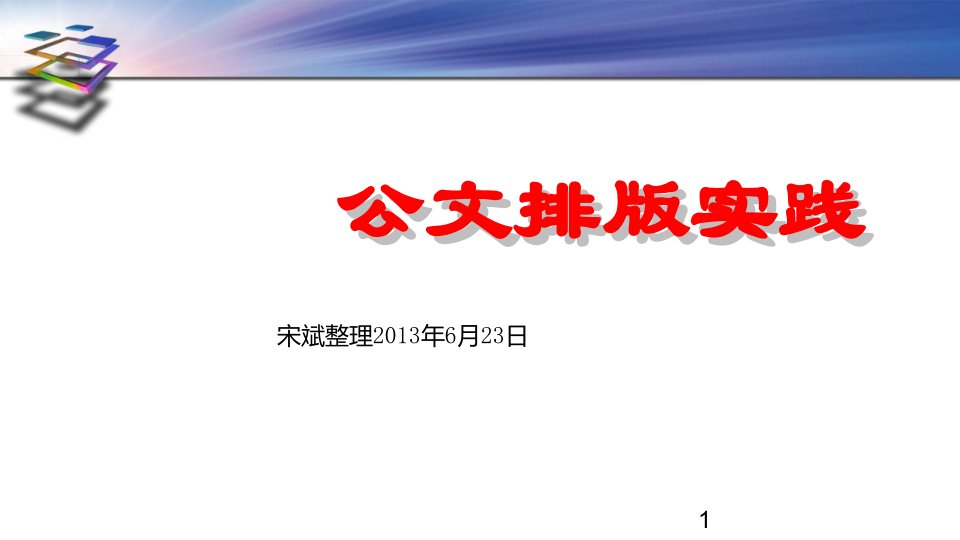 公文排版实践

宋斌整理2013年6月23日

1